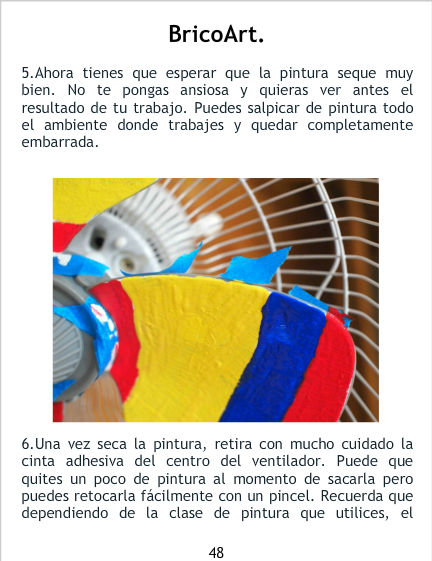 BricoArt.

5.Ahora tienes que esperar que la pintura seque muy bien. No te pongas ansiosa y quieras ver antes el resultado de tu trabajo. Puedes salpicar de pintura todo el ambiente donde trabajes y quedar completamente embarrada.

6.Una vez seca la pintura, retira con mucho cuidado la cinta adhesiva del centro del ventilador. Puede que quites un poco de pintura al momento de sacarla pero puedes retocarla fácilmente con un pincel. Recuerda que dependiendo de la clase de pintura que utilices, el

48